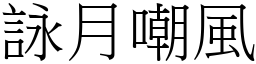 詠月嘲風